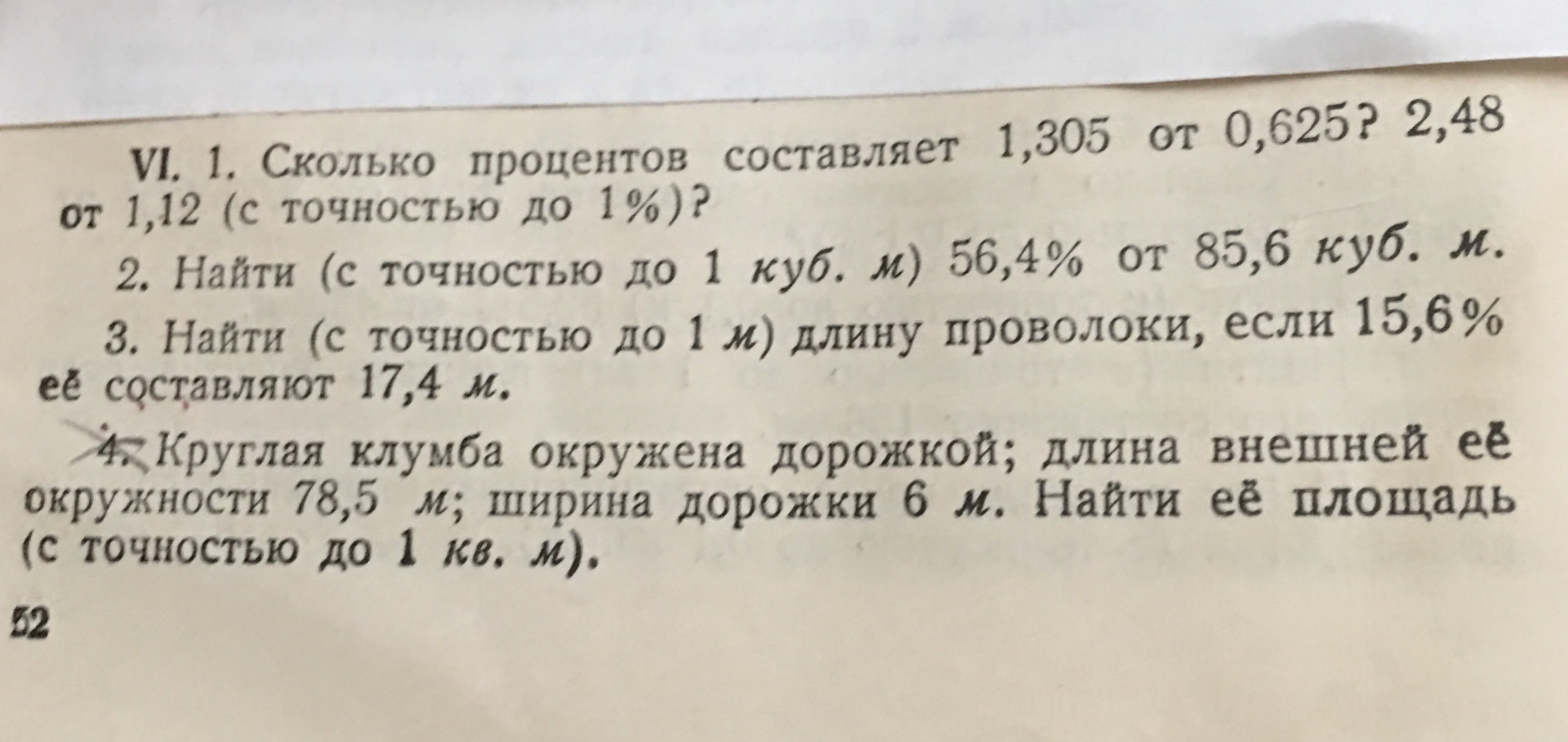 VI. 1. Сколько процентов составляет 1,305 от 0,625? 2,48 от 1,12 (с точностью до 1%)?

2. Найти (с точностью до 1 куб. м) 56,4% от 85,6 куб. м.

3. Найти (с точностью до 1 м) длину проволоки, если 15,6% её составляют 17,4 м.

4. Круглая клумба окружена дорожкой; длина внешней её окружности 78,5 м; ширина дорожки 6 м. Найти её площадь (с точностью до 1 кв. м).

52